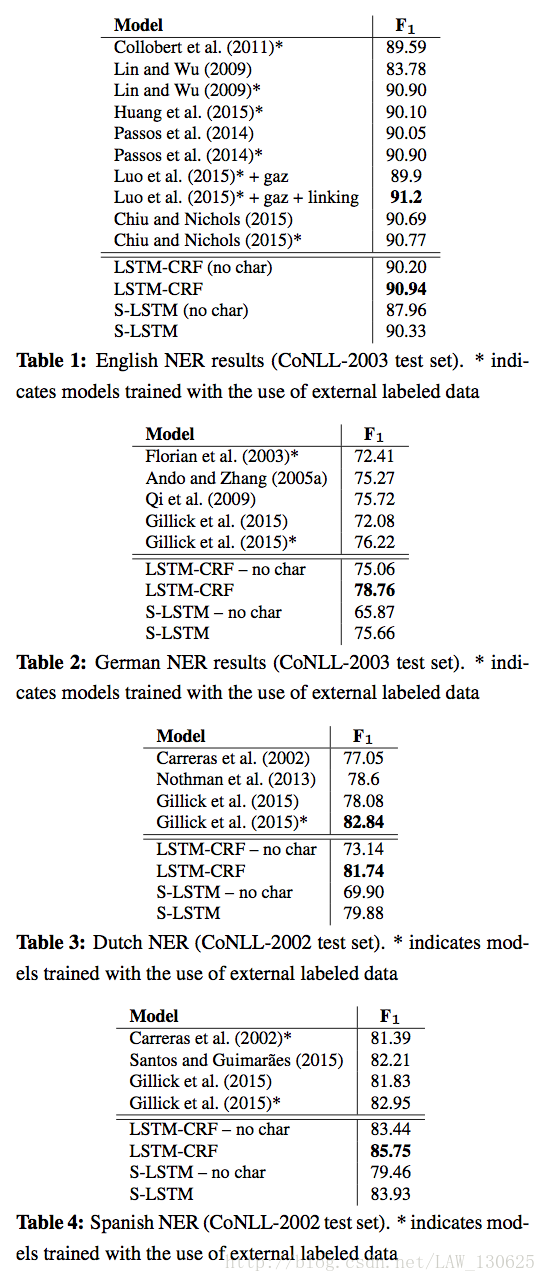 | Model | $F_1$ |
|---|---|
| Collobert et al. (2011)* | 89.59 |
| Lin and Wu (2009) | 83.78 |
| Lin and Wu (2009)* | 90.90 |
| Huang et al. (2015)* | 90.10 |
| Passos et al. (2014) | 90.05 |
| Passos et al. (2014)* | 90.90 |
| Luo et al. (2015)* + gaz | 89.9 |
| Luo et al. (2015)* + gaz + linking | **91.2** |
| Chiu and Nichols (2015) | 90.69 |
| Chiu and Nichols (2015)* | 90.77 |
| LSTM-CRF (no char) | 90.20 |
| LSTM-CRF | **90.94** |
| S-LSTM (no char) | 87.96 |
| S-LSTM | 90.33 |

**Table 1:** English NER results (CoNLL-2003 test set). * indicates models trained with the use of external labeled data

| Model | $F_1$ |
|---|---|
| Florian et al. (2003)* | 72.41 |
| Ando and Zhang (2005a) | 75.27 |
| Qi et al. (2009) | 75.72 |
| Gillick et al. (2015) | 72.08 |
| Gillick et al. (2015)* | 76.22 |
| LSTM-CRF – no char | 75.06 |
| LSTM-CRF | **78.76** |
| S-LSTM – no char | 65.87 |
| S-LSTM | 75.66 |

**Table 2:** German NER results (CoNLL-2003 test set). * indicates models trained with the use of external labeled data

| Model | $F_1$ |
|---|---|
| Carreras et al. (2002) | 77.05 |
| Nothman et al. (2013) | 78.6 |
| Gillick et al. (2015) | 78.08 |
| Gillick et al. (2015)* | **82.84** |
| LSTM-CRF – no char | 73.14 |
| LSTM-CRF | **81.74** |
| S-LSTM – no char | 69.90 |
| S-LSTM | 79.88 |

**Table 3:** Dutch NER (CoNLL-2002 test set). * indicates models trained with the use of external labeled data

| Model | $F_1$ |
|---|---|
| Carreras et al. (2002)* | 81.39 |
| Santos and Guimarães (2015) | 82.21 |
| Gillick et al. (2015) | 81.83 |
| Gillick et al. (2015)* | 82.95 |
| LSTM-CRF – no char | 83.44 |
| LSTM-CRF | **85.75** |
| S-LSTM – no char | 79.46 |
| S-LSTM | 83.93 |

**Table 4:** Spanish NER (CoNLL-2002 test set). * indicates models trained with the use of external labeled data

http://blog.csdn.net/LAW_130625